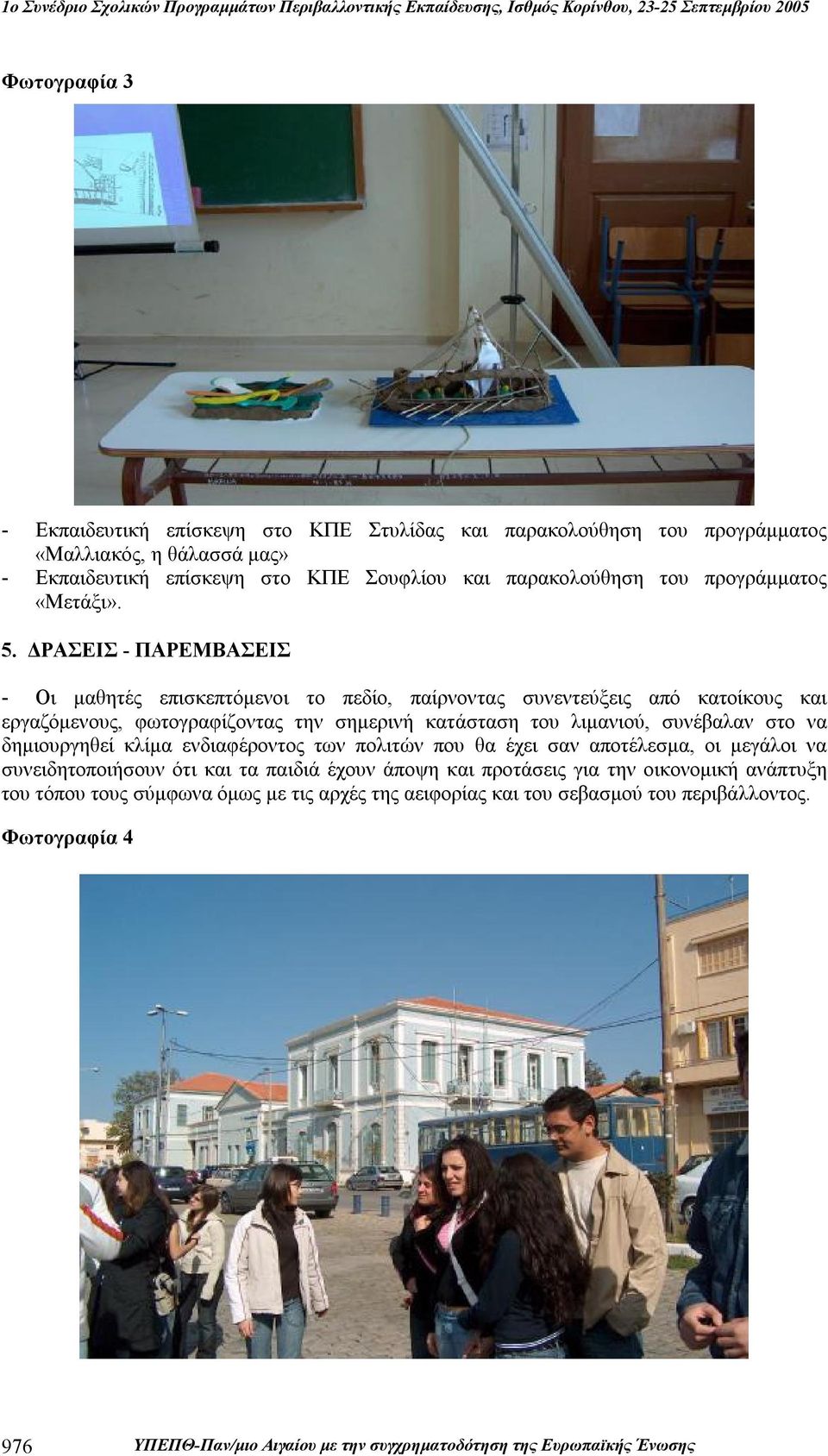 1ο Συνέδριο Σχολικών Προγραμμάτων Περιβαλλοντικής Εκπαίδευσης, Ισθμός Κορίνθου, 23-25 Σεπτεμβρίου 2005

Φωτογραφία 3

- Εκπαιδευτική επίσκεψη στο ΚΠΕ Στυλίδας και παρακολούθηση του προγράμματος «Μαλλιακός, η θάλασσά μας»
- Εκπαιδευτική επίσκεψη στο ΚΠΕ Σουφλίου και παρακολούθηση του προγράμματος «Μετάξι».

5. ΔΡΑΣΕΙΣ - ΠΑΡΕΜΒΑΣΕΙΣ

- Οι μαθητές επισκεπτόμενοι το πεδίο, παίρνοντας συνεντεύξεις από κατοίκους και εργαζόμενους, φωτογραφίζοντας την σημερινή κατάσταση του λιμανιού, συνέβαλαν στο να δημιουργηθεί κλίμα ενδιαφέροντος των πολιτών που θα έχει σαν αποτέλεσμα, οι μεγάλοι να συνειδητοποιήσουν ότι και τα παιδιά έχουν άποψη και προτάσεις για την οικονομική ανάπτυξη του τόπου τους σύμφωνα όμως με τις αρχές της αειφορίας και του σεβασμού του περιβάλλοντος.

Φωτογραφία 4

976 ΥΠΕΠΘ-Παν/μιο Αιγαίου με την συγχρηματοδότηση της Ευρωπαϊκής Ένωσης